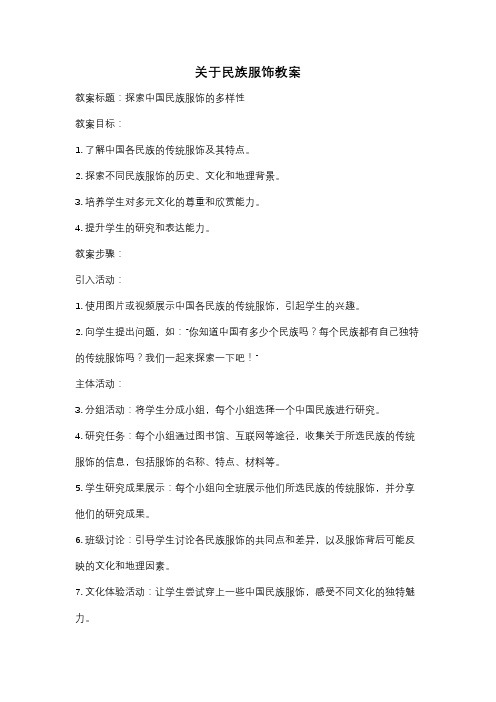 关于民族服饰教案

教案标题：探索中国民族服饰的多样性

教案目标：

1. 了解中国各民族的传统服饰及其特点。

2. 探索不同民族服饰的历史、文化和地理背景。

3. 培养学生对多元文化的尊重和欣赏能力。

4. 提升学生的研究和表达能力。

教案步骤：

引入活动：

1. 使用图片或视频展示中国各民族的传统服饰，引起学生的兴趣。

2. 向学生提出问题，如："你知道中国有多少个民族吗？每个民族都有自己独特的传统服饰吗？我们一起来探索一下吧！"

主体活动：

3. 分组活动：将学生分成小组，每个小组选择一个中国民族进行研究。

4. 研究任务：每个小组通过图书馆、互联网等途径，收集关于所选民族的传统服饰的信息，包括服饰的名称、特点、材料等。

5. 学生研究成果展示：每个小组向全班展示他们所选民族的传统服饰，并分享他们的研究成果。

6. 班级讨论：引导学生讨论各民族服饰的共同点和差异，以及服饰背后可能反映的文化和地理因素。

7. 文化体验活动：让学生尝试穿上一些中国民族服饰，感受不同文化的独特魅力。